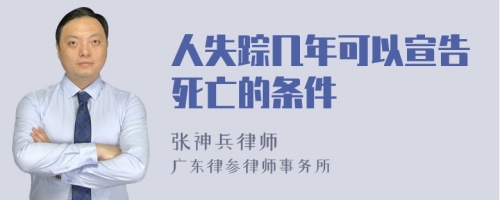 人失踪几年可以宣告死亡的条件

张神兵律师
广东律参律师事务所